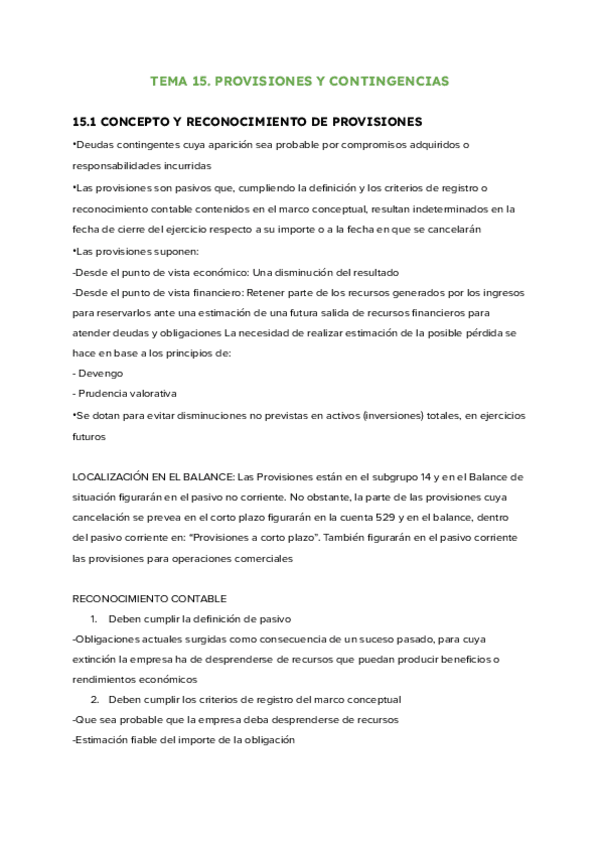 TEMA 15. PROVISIONES Y CONTINGENCIAS

15.1 CONCEPTO Y RECONOCIMIENTO DE PROVISIONES

•Deudas contingentes cuya aparición sea probable por compromisos adquiridos o responsabilidades incurridas

•Las provisiones son pasivos que, cumpliendo la definición y los criterios de registro o reconocimiento contable contenidos en el marco conceptual, resultan indeterminados en la fecha de cierre del ejercicio respecto a su importe o a la fecha en que se cancelarán

•Las provisiones suponen:

-Desde el punto de vista económico: Una disminución del resultado

-Desde el punto de vista financiero: Retener parte de los recursos generados por los ingresos para reservarlos ante una estimación de una futura salida de recursos financieros para atender deudas y obligaciones La necesidad de realizar estimación de la posible pérdida se hace en base a los principios de:

- Devengo

- Prudencia valorativa

•Se dotan para evitar disminuciones no previstas en activos (inversiones) totales, en ejercicios futuros

LOCALIZACIÓN EN EL BALANCE: Las Provisiones están en el subgrupo 14 y en el Balance de situación figurarán en el pasivo no corriente. No obstante, la parte de las provisiones cuya cancelación se prevea en el corto plazo figurarán en la cuenta 529 y en el balance, dentro del pasivo corriente en: "Provisiones a corto plazo". También figurarán en el pasivo corriente las provisiones para operaciones comerciales

RECONOCIMIENTO CONTABLE

1. Deben cumplir la definición de pasivo

-Obligaciones actuales surgidas como consecuencia de un suceso pasado, para cuya extinción la empresa ha de desprenderse de recursos que puedan producir beneficios o rendimientos económicos

2. Deben cumplir los criterios de registro del marco conceptual

-Que sea probable que la empresa deba desprenderse de recursos

-Estimación fiable del importe de la obligación